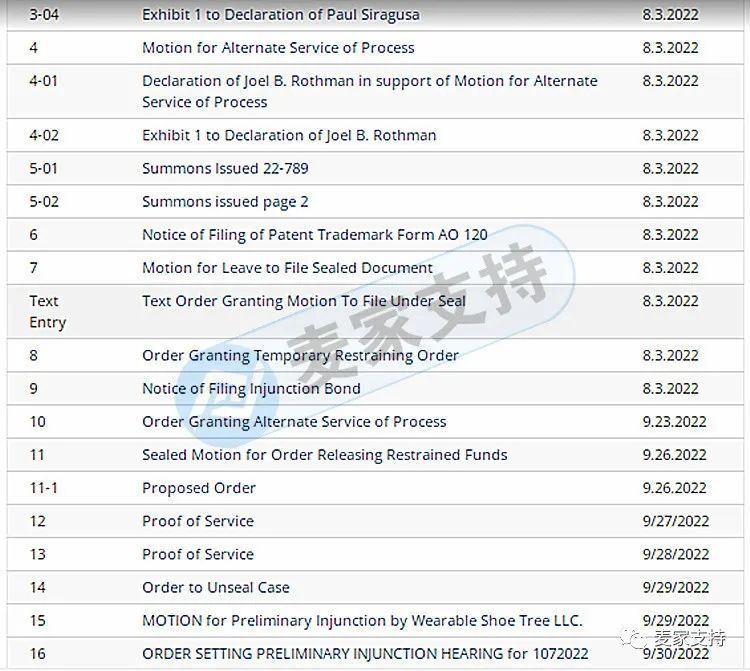 | 3-04 | Exhibit 1 to Declaration of Paul Siragusa | 8.3.2022 |
|---|---|---|
| 4 | Motion for Alternate Service of Process | 8.3.2022 |
| 4-01 | Declaration of Joel B. Rothman in support of Motion for Alternate Service of Process | 8.3.2022 |
| 4-02 | Exhibit 1 to Declaration of Joel B. Rothman | 8.3.2022 |
| 5-01 | Summons Issued 22-789 | 8.3.2022 |
| 5-02 | Summons issued page 2 | 8.3.2022 |
| 6 | Notice of Filing of Patent Trademark Form AO 120 | 8.3.2022 |
| 7 | Motion for Leave to File Sealed Document | 8.3.2022 |
| Text Entry | Text Order Granting Motion To File Under Seal | 8.3.2022 |
| 8 | Order Granting Temporary Restraining Order | 8.3.2022 |
| 9 | Notice of Filing Injunction Bond | 8.3.2022 |
| 10 | Order Granting Alternate Service of Process | 9.23.2022 |
| 11 | Sealed Motion for Order Releasing Restrained Funds | 9.26.2022 |
| 11-1 | Proposed Order | 9.26.2022 |
| 12 | Proof of Service | 9/27/2022 |
| 13 | Proof of Service | 9/28/2022 |
| 14 | Order to Unseal Case | 9/29/2022 |
| 15 | MOTION for Preliminary Injunction by Wearable Shoe Tree LLC. | 9/29/2022 |
| 16 | ORDER SETTING PRELIMINARY INJUNCTION HEARING for 1072022 | 9/30/2022 |

麦家支持

麦家支持